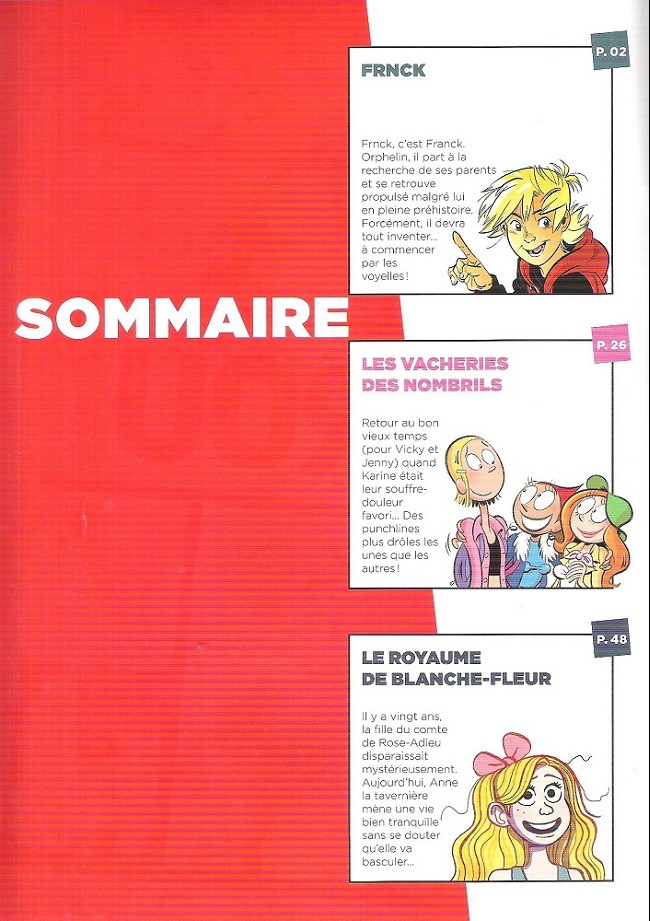 SOMMAIRE

P. 02

FRNCK

Frnck, c'est Franck. Orphelin, il part à la recherche de ses parents et se retrouve propulsé malgré lui en pleine préhistoire. Forcément, il devra tout inventer... à commencer par les voyelles !

P. 26

LES VACHERIES DES NOMBRILS

Retour au bon vieux temps (pour Vicky et Jenny) quand Karine était leur souffre-douleur favori... Des punchlines plus drôles les unes que les autres !

P. 48

LE ROYAUME DE BLANCHE-FLEUR

Il y a vingt ans, la fille du comte de Rose-Adieu disparaissait mystérieusement. Aujourd'hui, Anne la tavernière mène une vie bien tranquille sans se douter qu'elle va basculer...